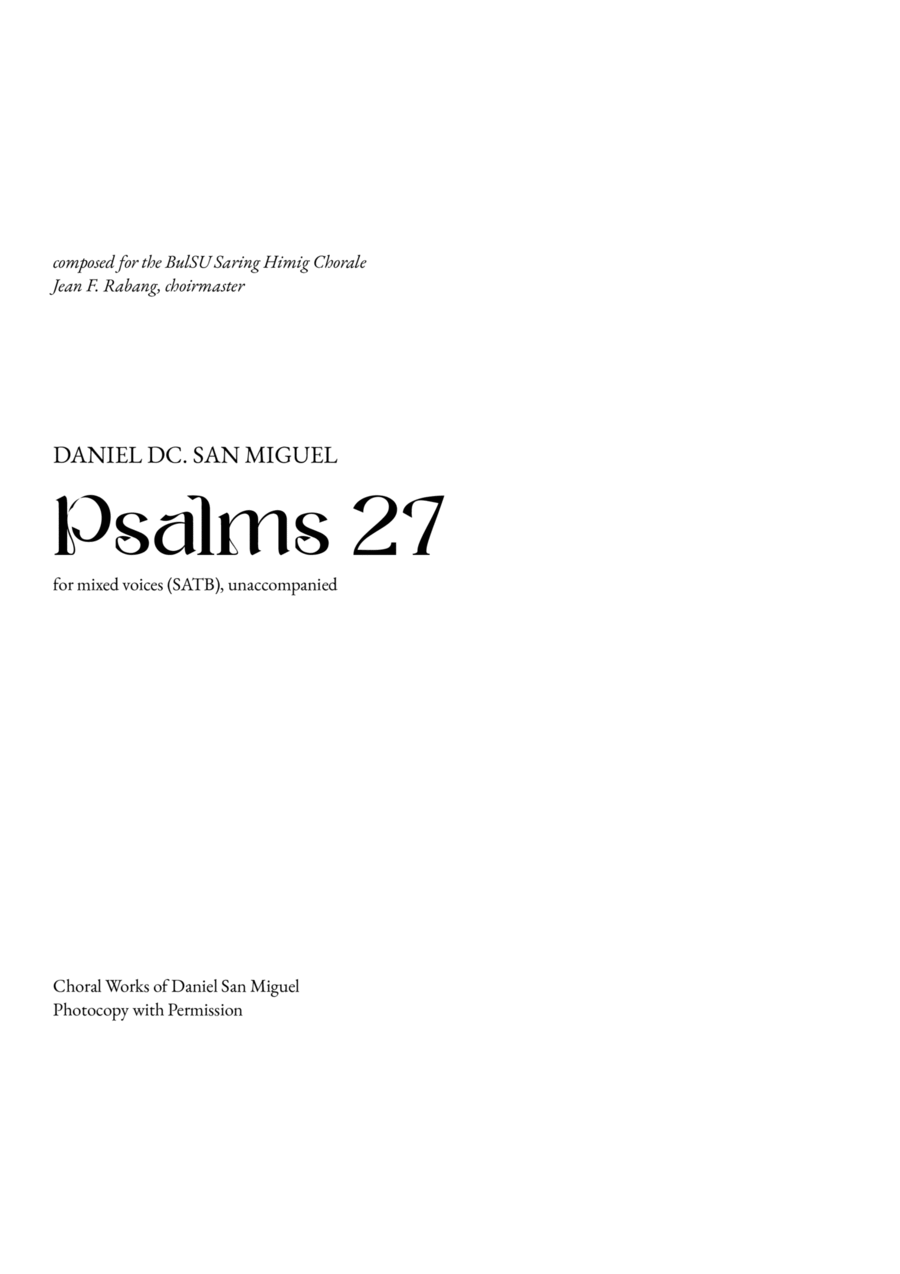 composed for the BulSU Saring Himig Chorale
Jean F. Rabang, choirmaster

DANIEL DC. SAN MIGUEL

Psalms 27

for mixed voices (SATB), unaccompanied

Choral Works of Daniel San Miguel
Photocopy with Permission